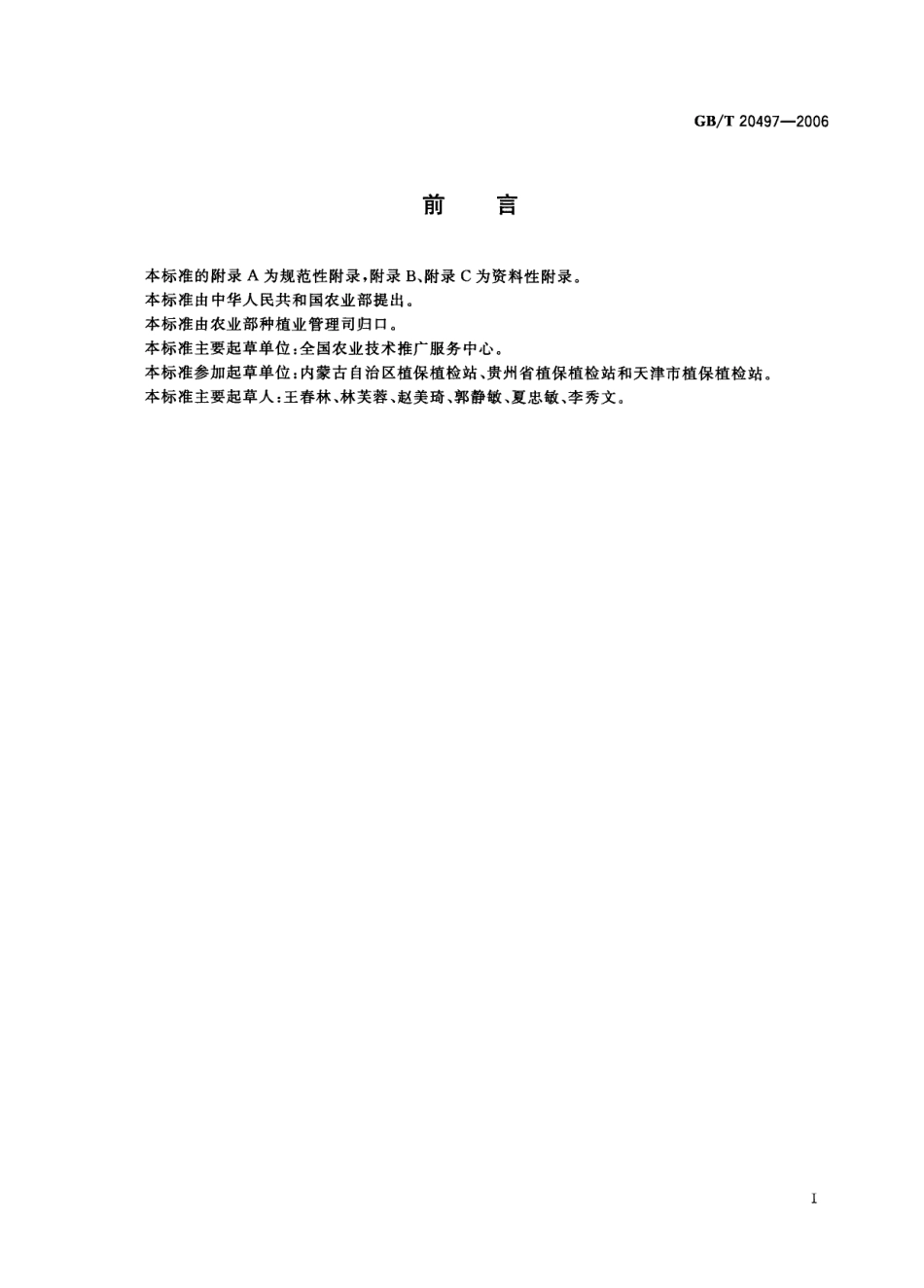 GB/T 20497—2006

前　言

本标准的附录 A 为规范性附录，附录 B、附录 C 为资料性附录。

本标准由中华人民共和国农业部提出。

本标准由农业部种植业管理司归口。

本标准主要起草单位：全国农业技术推广服务中心。

本标准参加起草单位：内蒙古自治区植保植检站、贵州省植保植检站和天津市植保植检站。

本标准主要起草人：王春林、林芙蓉、赵美琦、郭静敏、夏忠敏、李秀文。

I